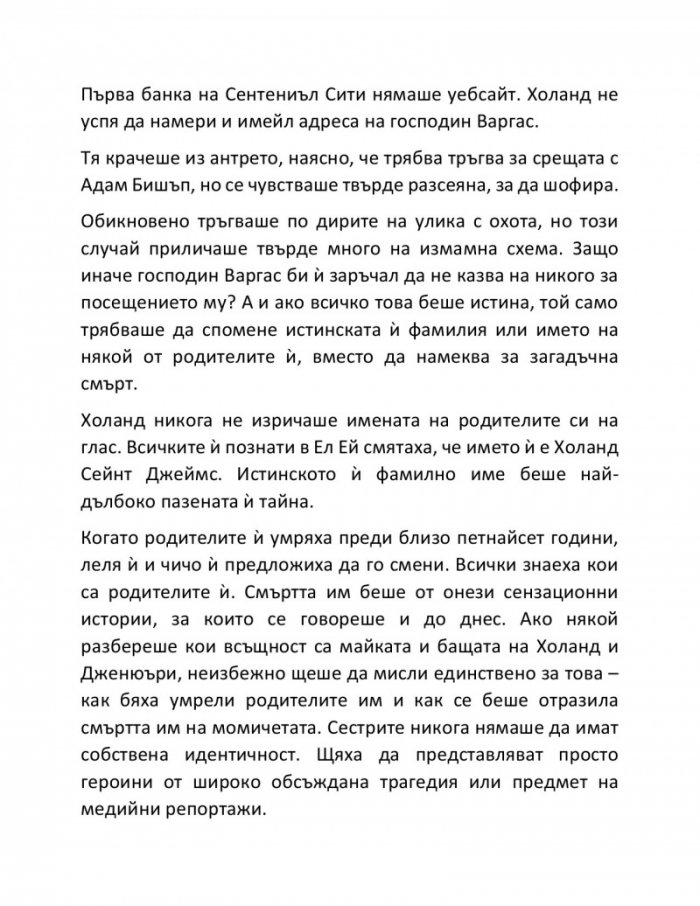 Първа банка на Сентениъл Сити нямаше уебсайт. Холанд не успя да намери и имейл адреса на господин Варгас.

Тя крачеше из антрето, наясно, че трябва тръгва за срещата с Адам Бишъп, но се чувстваше твърде разсеяна, за да шофира.

Обикновено тръгваше по дирите на улика с охота, но този случай приличаше твърде много на измамна схема. Защо иначе господин Варгас би ѝ заръчал да не казва на никого за посещението му? А и ако всичко това беше истина, той само трябваше да спомене истинската ѝ фамилия или името на някой от родителите ѝ, вместо да намеква за загадъчна смърт.

Холанд никога не изричаше имената на родителите си на глас. Всичките ѝ познати в Ел Ей смятаха, че името ѝ е Холанд Сейнт Джеймс. Истинското ѝ фамилно име беше най-дълбоко пазената ѝ тайна.

Когато родителите ѝ умряха преди близо петнайсет години, леля ѝ и чичо ѝ предложиха да го смени. Всички знаеха кои са родителите ѝ. Смъртта им беше от онези сензационни истории, за които се говореше и до днес. Ако някой разбереше кои всъщност са майката и бащата на Холанд и Дженюъри, неизбежно щеше да мисли единствено за това – как бяха умрели родителите им и как се беше отразила смъртта им на момичетата. Сестрите никога нямаше да имат собствена идентичност. Щяха да представляват просто героини от широко обсъждана трагедия или предмет на медийни репортажи.